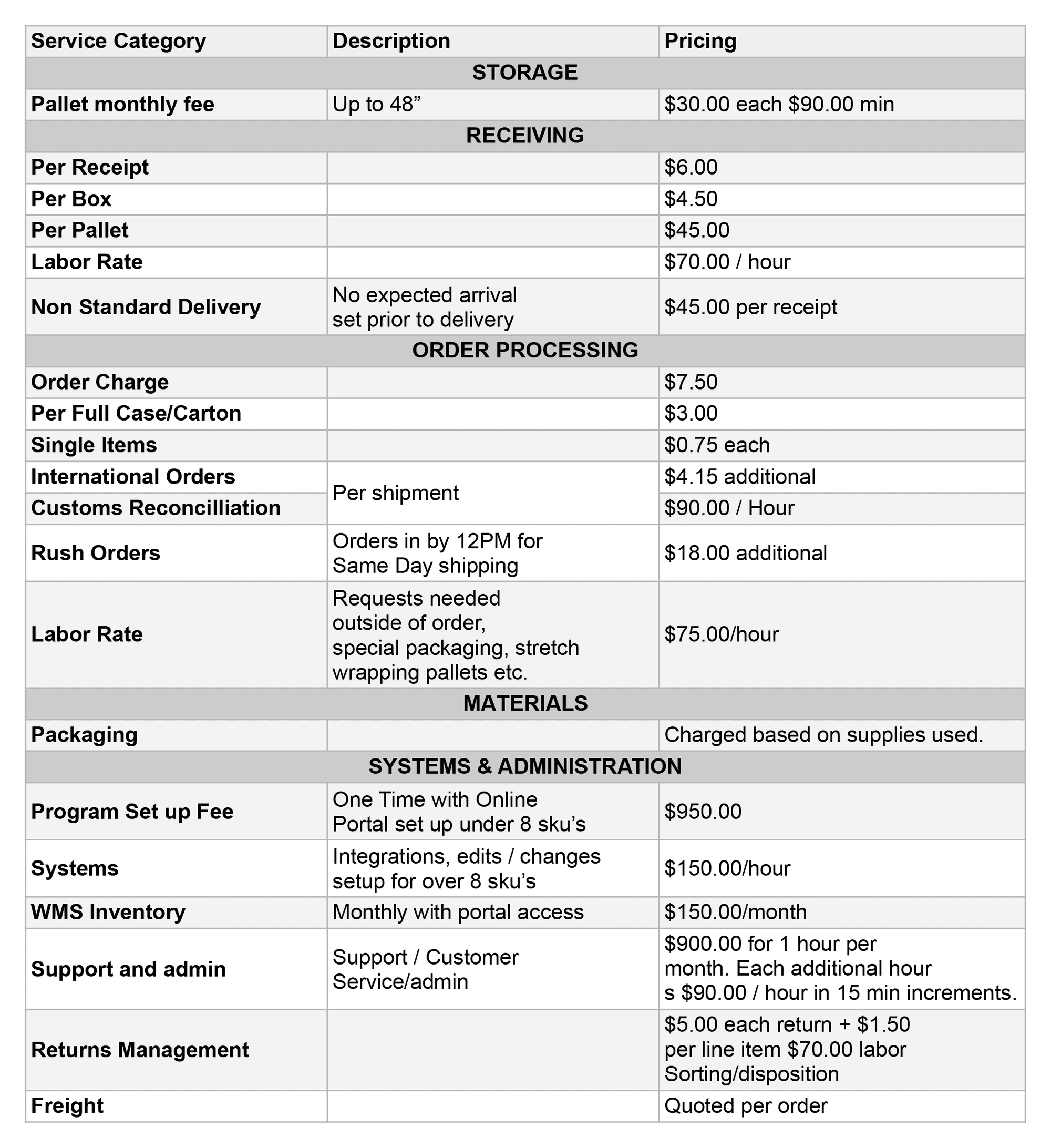 | Service Category | Description | Pricing |
|---|---|---|
| STORAGE | | |
| Pallet monthly fee | Up to 48” | \$30.00 each \$90.00 min |
| RECEIVING | | |
| Per Receipt | | \$6.00 |
| Per Box | | \$4.50 |
| Per Pallet | | \$45.00 |
| Labor Rate | | \$70.00 / hour |
| Non Standard Delivery | No expected arrival set prior to delivery | \$45.00 per receipt |
| ORDER PROCESSING | | |
| Order Charge | | \$7.50 |
| Per Full Case/Carton | | \$3.00 |
| Single Items | | \$0.75 each |
| International Orders | Per shipment | \$4.15 additional |
| Customs Reconcilliation | Per shipment | \$90.00 / Hour |
| Rush Orders | Orders in by 12PM for Same Day shipping | \$18.00 additional |
| Labor Rate | Requests needed outside of order, special packaging, stretch wrapping pallets etc. | \$75.00/hour |
| MATERIALS | | |
| Packaging | | Charged based on supplies used. |
| SYSTEMS & ADMINISTRATION | | |
| Program Set up Fee | One Time with Online Portal set up under 8 sku’s | \$950.00 |
| Systems | Integrations, edits / changes setup for over 8 sku’s | \$150.00/hour |
| WMS Inventory | Monthly with portal access | \$150.00/month |
| Support and admin | Support / Customer Service/admin | \$900.00 for 1 hour per month. Each additional hour s \$90.00 / hour in 15 min increments. |
| Returns Management | | \$5.00 each return + \$1.50 per line item \$70.00 labor Sorting/disposition |
| Freight | | Quoted per order |